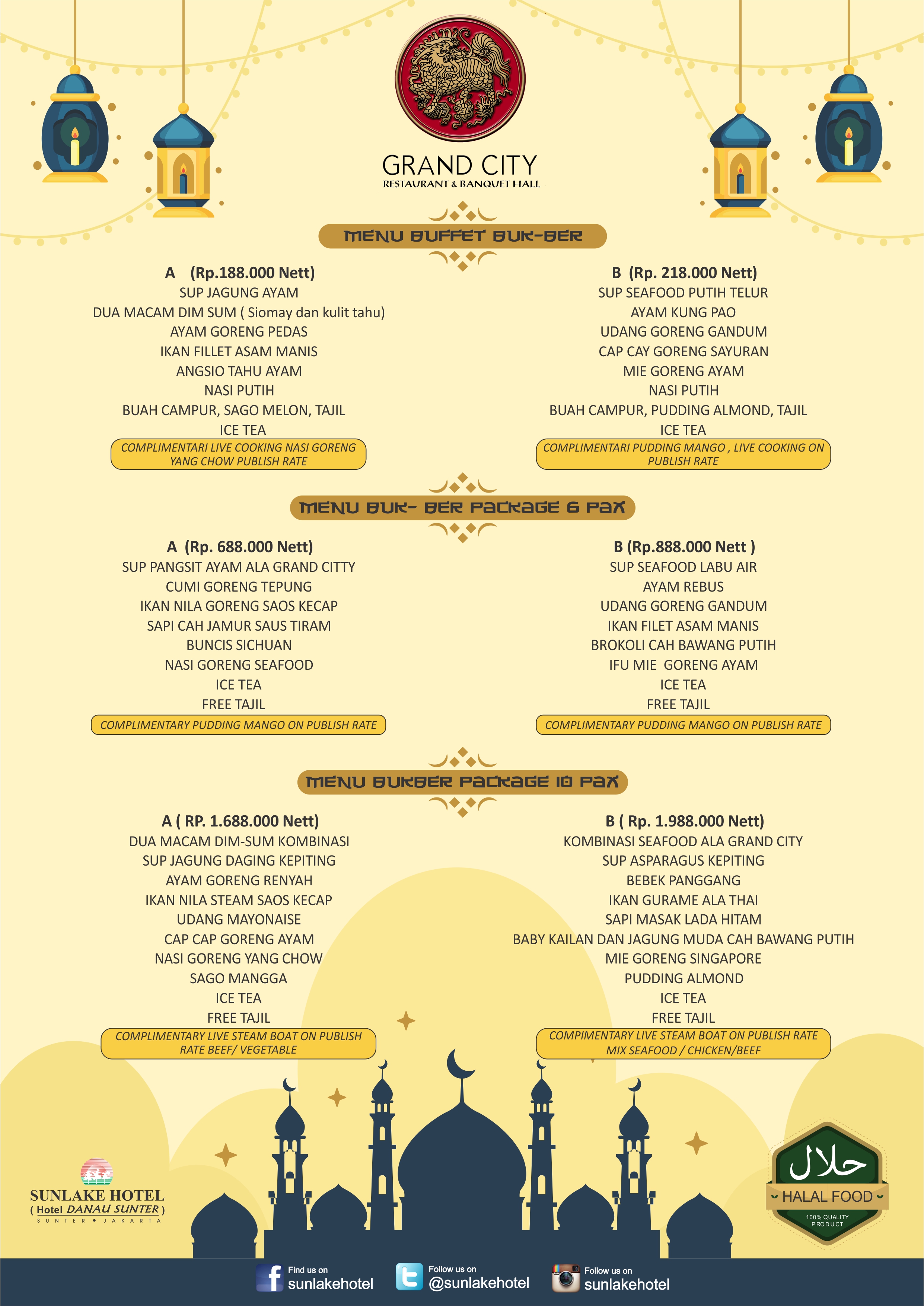 GRAND CITY
RESTAURANT & BANQUET HALL

MENU BUFFET BUK-BER

A (Rp.188.000 Nett)
SUP JAGUNG AYAM
DUA MACAM DIM SUM ( Siomay dan kulit tahu)
AYAM GORENG PEDAS
IKAN FILLET ASAM MANIS
ANGSIO TAHU AYAM
NASI PUTIH
BUAH CAMPUR, SAGO MELON, TAJIL
ICE TEA
COMPLIMENTARI LIVE COOKING NASI GORENG YANG CHOW PUBLISH RATE

B (Rp. 218.000 Nett)
SUP SEAFOOD PUTIH TELUR
AYAM KUNG PAO
UDANG GORENG GANDUM
CAP CAY GORENG SAYURAN
MIE GORENG AYAM
NASI PUTIH
BUAH CAMPUR, PUDDING ALMOND, TAJIL
ICE TEA
COMPLIMENTARI PUDDING MANGO , LIVE COOKING ON PUBLISH RATE

MENU BUK- BER PACKAGE 6 PAX

A (Rp. 688.000 Nett)
SUP PANGSIT AYAM ALA GRAND CITTY
CUMI GORENG TEPUNG
IKAN NILA GORENG SAOS KECAP
SAPI CAH JAMUR SAUS TIRAM
BUNCIS SICHUAN
NASI GORENG SEAFOOD
ICE TEA
FREE TAJIL
COMPLIMENTARY PUDDING MANGO ON PUBLISH RATE

B (Rp.888.000 Nett )
SUP SEAFOOD LABU AIR
AYAM REBUS
UDANG GORENG GANDUM
IKAN FILET ASAM MANIS
BROKOLI CAH BAWANG PUTIH
IFU MIE GORENG AYAM
ICE TEA
FREE TAJIL
COMPLIMENTARY PUDDING MANGO ON PUBLISH RATE

MENU BUKBER PACKAGE 10 PAX

A ( RP. 1.688.000 Nett)
DUA MACAM DIM-SUM KOMBINASI
SUP JAGUNG DAGING KEPITING
AYAM GORENG RENYAH
IKAN NILA STEAM SAOS KECAP
UDANG MAYONAISE
CAP CAP GORENG AYAM
NASI GORENG YANG CHOW
SAGO MANGGA
ICE TEA
FREE TAJIL
COMPLIMENTARY LIVE STEAM BOAT ON PUBLISH RATE BEEF/ VEGETABLE

B ( Rp. 1.988.000 Nett)
KOMBINASI SEAFOOD ALA GRAND CITY
SUP ASPARAGUS KEPITING
BEBEK PANGGANG
IKAN GURAME ALA THAI
SAPI MASAK LADA HITAM
BABY KAILAN DAN JAGUNG MUDA CAH BAWANG PUTIH
MIE GORENG SINGAPORE
PUDDING ALMOND
ICE TEA
FREE TAJIL
COMPIMENTARY LIVE STEAM BOAT ON PUBLISH RATE MIX SEAFOOD / CHICKEN/BEEF

SUNLAKE HOTEL
( Hotel DANAU SUNTER )
SUNTER • JAKARTA

حلال
HALAL FOOD
100% QUALITY PRODUCT

Find us on sunlakehotel
Follow us on @sunlakehotel
Follow us on sunlakehotel